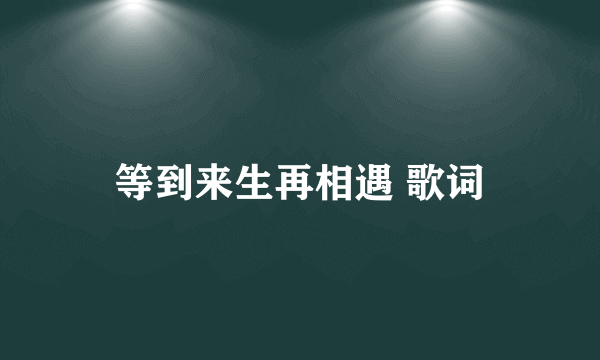 等到来生再相遇 歌词